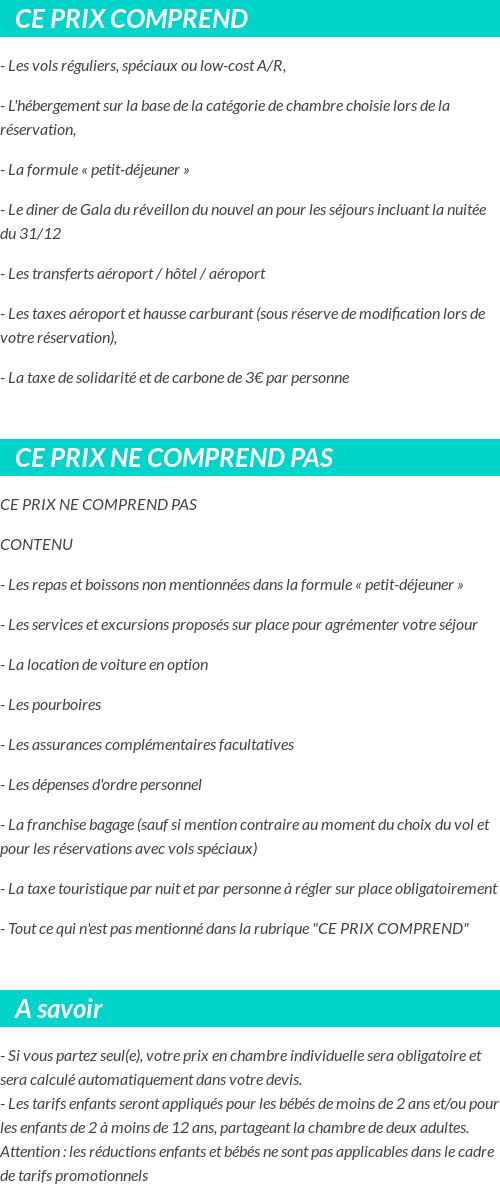 CE PRIX COMPREND

- Les vols réguliers, spéciaux ou low-cost A/R,

- L'hébergement sur la base de la catégorie de chambre choisie lors de la réservation,

- La formule « petit-déjeuner »

- Le diner de Gala du réveillon du nouvel an pour les séjours incluant la nuitée du 31/12

- Les transferts aéroport / hôtel / aéroport

- Les taxes aéroport et hausse carburant (sous réserve de modification lors de votre réservation),

- La taxe de solidarité et de carbone de 3€ par personne

CE PRIX NE COMPREND PAS

CE PRIX NE COMPREND PAS

CONTENU

- Les repas et boissons non mentionnées dans la formule « petit-déjeuner »

- Les services et excursions proposés sur place pour agrémenter votre séjour

- La location de voiture en option

- Les pourboires

- Les assurances complémentaires facultatives

- Les dépenses d'ordre personnel

- La franchise bagage (sauf si mention contraire au moment du choix du vol et pour les réservations avec vols spéciaux)

- La taxe touristique par nuit et par personne à régler sur place obligatoirement

- Tout ce qui n'est pas mentionné dans la rubrique "CE PRIX COMPREND"

A savoir

- Si vous partez seul(e), votre prix en chambre individuelle sera obligatoire et sera calculé automatiquement dans votre devis.
- Les tarifs enfants seront appliqués pour les bébés de moins de 2 ans et/ou pour les enfants de 2 à moins de 12 ans, partageant la chambre de deux adultes.
Attention : les réductions enfants et bébés ne sont pas applicables dans le cadre de tarifs promotionnels